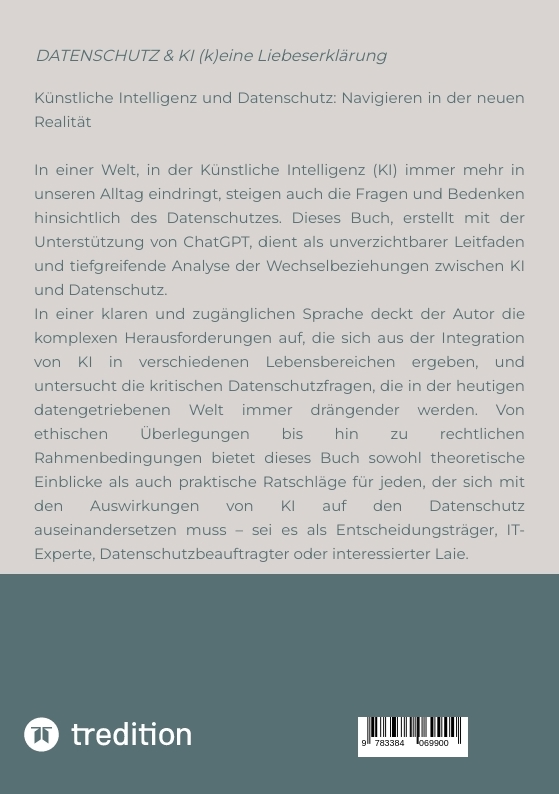 DATENSCHUTZ & KI (k)eine Liebeserklärung

Künstliche Intelligenz und Datenschutz: Navigieren in der neuen Realität

In einer Welt, in der Künstliche Intelligenz (KI) immer mehr in unseren Alltag eindringt, steigen auch die Fragen und Bedenken hinsichtlich des Datenschutzes. Dieses Buch, erstellt mit der Unterstützung von ChatGPT, dient als unverzichtbarer Leitfaden und tiefgreifende Analyse der Wechselbeziehungen zwischen KI und Datenschutz.
In einer klaren und zugänglichen Sprache deckt der Autor die komplexen Herausforderungen auf, die sich aus der Integration von KI in verschiedenen Lebensbereichen ergeben, und untersucht die kritischen Datenschutzfragen, die in der heutigen datengetriebenen Welt immer drängender werden. Von ethischen Überlegungen bis hin zu rechtlichen Rahmenbedingungen bietet dieses Buch sowohl theoretische Einblicke als auch praktische Ratschläge für jeden, der sich mit den Auswirkungen von KI auf den Datenschutz auseinandersetzen muss – sei es als Entscheidungsträger, IT-Experte, Datenschutzbeauftragter oder interessierter Laie.

tredition

9 783384 069900